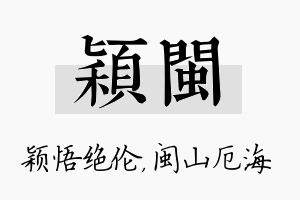 穎閩

颖悟绝伦,闽山厄海